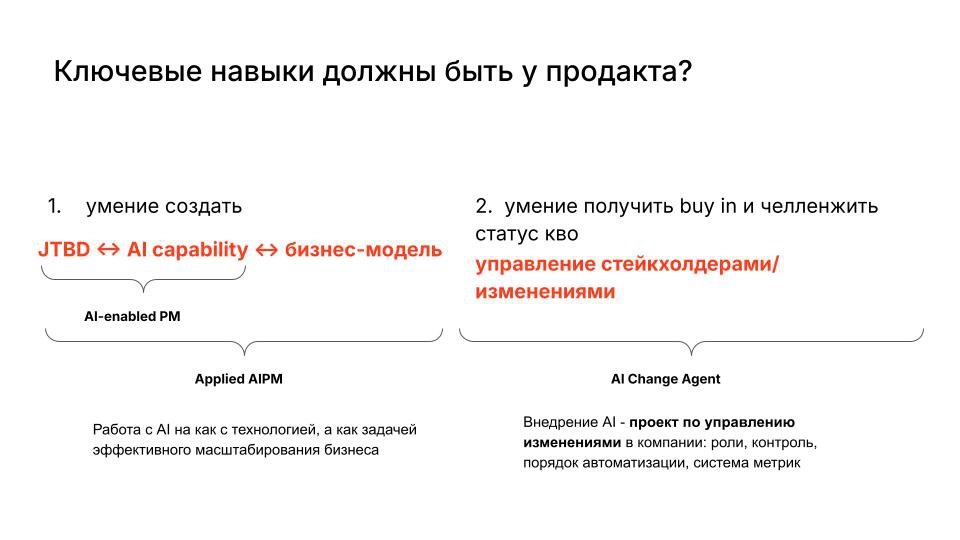 Ключевые навыки должны быть у продакта?

1. умение создать

JTBD ↔ AI capability ↔ бизнес-модель

AI-enabled PM

Applied AIPM

Работа с AI на как с технологией, а как задачей эффективного масштабирования бизнеса

2. умение получить buy in и челленжить статус кво

управление стейкхолдерами/ изменениями

AI Change Agent

Внедрение AI - проект по управлению изменениями в компании: роли, контроль, порядок автоматизации, система метрик